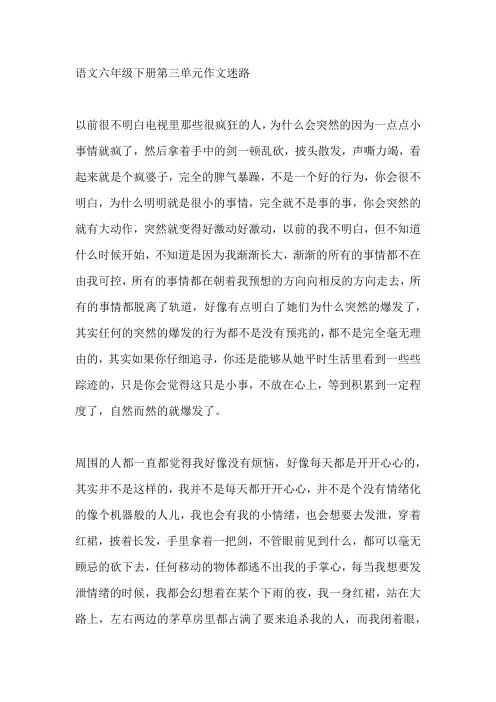 语文六年级下册第三单元作文迷路

以前很不明白电视里那些很疯狂的人，为什么会突然的因为一点点小事情就疯了，然后拿着手中的剑一顿乱砍，披头散发，声嘶力竭，看起来就是个疯婆子，完全的脾气暴躁，不是一个好的行为，你会很不明白，为什么明明就是很小的事情，完全就不是事的事，你会突然的就有大动作，突然就变得好激动好激动，以前的我不明白，但不知道什么时候开始，不知道是因为我渐渐长大，渐渐的所有的事情都不在由我可控，所有的事情都在朝着我预想的方向向相反的方向走去，所有的事情都脱离了轨道，好像有点明白了她们为什么突然的爆发了，其实任何的突然的爆发的行为都不是没有预兆的，都不是完全毫无理由的，其实如果你仔细追寻，你还是能够从她平时生活里看到一些些踪迹的，只是你会觉得这只是小事，不放在心上，等到积累到一定程度了，自然而然的就爆发了。

周围的人都一直都觉得我好像没有烦恼，好像每天都是开开心心的，其实并不是这样的，我并不是每天都开开心心，并不是个没有情绪化的像个机器般的人儿，我也会有我的小情绪，也会想要去发泄，穿着红裙，披着长发，手里拿着一把剑，不管眼前见到什么，都可以毫无顾忌的砍下去，任何移动的物体都逃不出我的手掌心，每当我想要发泄情绪的时候，我都会幻想着在某个下雨的夜，我一身红裙，站在大路上，左右两边的茅草房里都占满了要来追杀我的人，而我闭着眼，